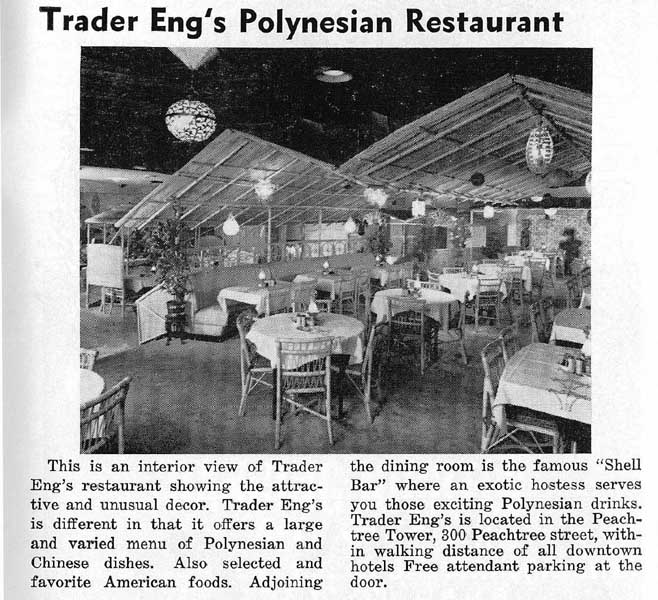 Trader Eng's Polynesian Restaurant

This is an interior view of Trader Eng's restaurant showing the attractive and unusual decor. Trader Eng's is different in that it offers a large and varied menu of Polynesian and Chinese dishes. Also selected and favorite American foods. Adjoining the dining room is the famous "Shell Bar" where an exotic hostess serves you those exciting Polynesian drinks. Trader Eng's is located in the Peachtree Tower, 300 Peachtree street, within walking distance of all downtown hotels Free attendant parking at the door.